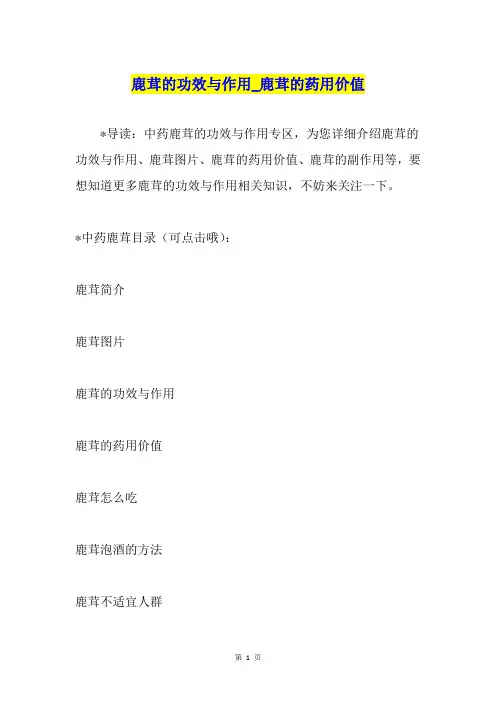 鹿茸的功效与作用_鹿茸的药用价值

*导读：中药鹿茸的功效与作用专区，为您详细介绍鹿茸的功效与作用、鹿茸图片、鹿茸的药用价值、鹿茸的副作用等，要想知道更多鹿茸的功效与作用相关知识，不妨来关注一下。

*中药鹿茸目录（可点击哦）：

鹿茸简介

鹿茸图片

鹿茸的功效与作用

鹿茸的药用价值

鹿茸怎么吃

鹿茸泡酒的方法

鹿茸不适宜人群

第 1 页